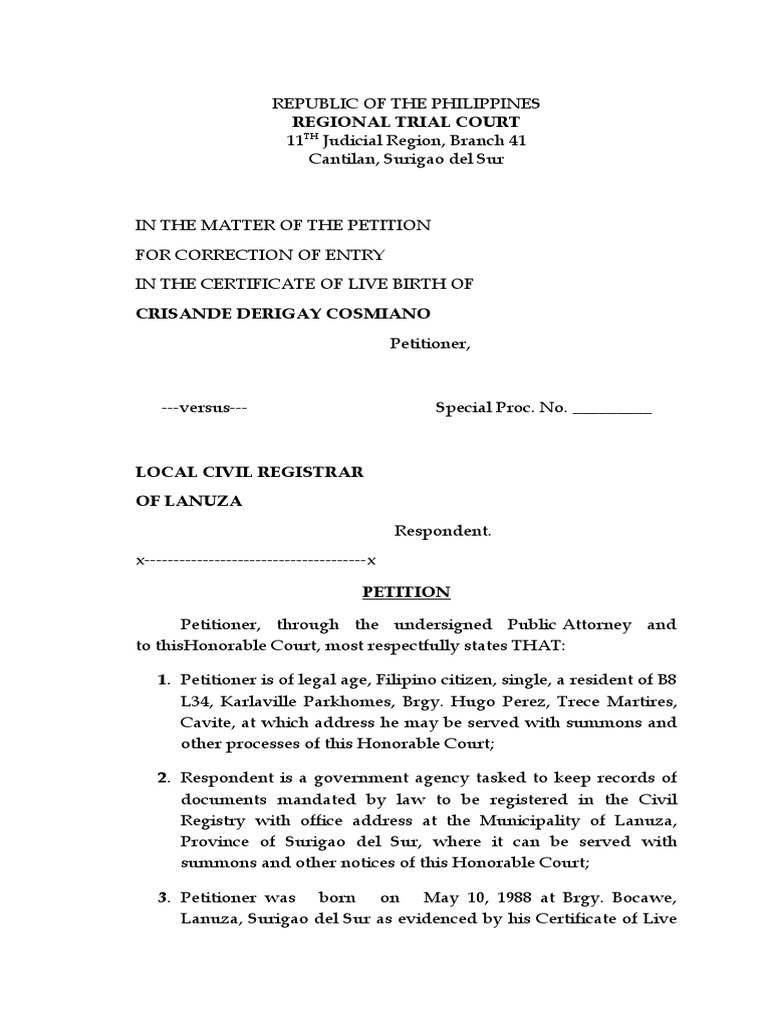 REPUBLIC OF THE PHILIPPINES
REGIONAL TRIAL COURT
11$^{TH}$ Judicial Region, Branch 41
Cantilan, Surigao del Sur

IN THE MATTER OF THE PETITION
FOR CORRECTION OF ENTRY
IN THE CERTIFICATE OF LIVE BIRTH OF
CRISANDE DERIGAY COSMIANO

Petitioner,

---versus---

Special Proc. No. __________

LOCAL CIVIL REGISTRAR
OF LANUZA

Respondent.

x--------------------------------------x

PETITION

Petitioner, through the undersigned Public Attorney and to thisHonorable Court, most respectfully states THAT:

1. Petitioner is of legal age, Filipino citizen, single, a resident of B8 L34, Karlaville Parkhomes, Brgy. Hugo Perez, Trece Martires, Cavite, at which address he may be served with summons and other processes of this Honorable Court;

2. Respondent is a government agency tasked to keep records of documents mandated by law to be registered in the Civil Registry with office address at the Municipality of Lanuza, Province of Surigao del Sur, where it can be served with summons and other notices of this Honorable Court;

3. Petitioner was born on May 10, 1988 at Brgy. Bocawe, Lanuza, Surigao del Sur as evidenced by his Certificate of Live